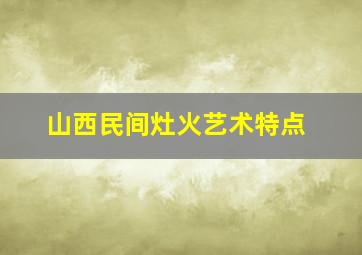 山西民间灶火艺术特点